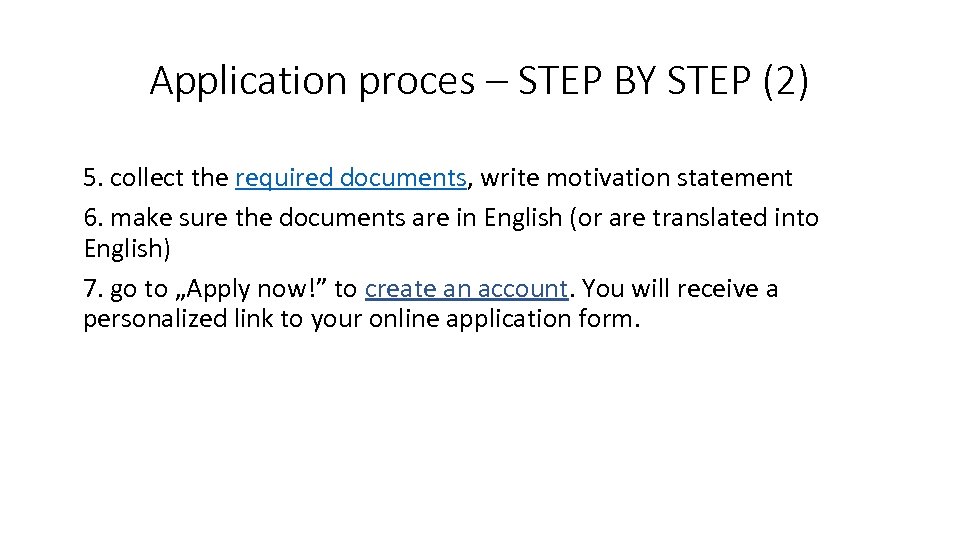 Application proces – STEP BY STEP (2)

5. collect the required documents, write motivation statement

6. make sure the documents are in English (or are translated into English)

7. go to „Apply now!" to create an account. You will receive a personalized link to your online application form.